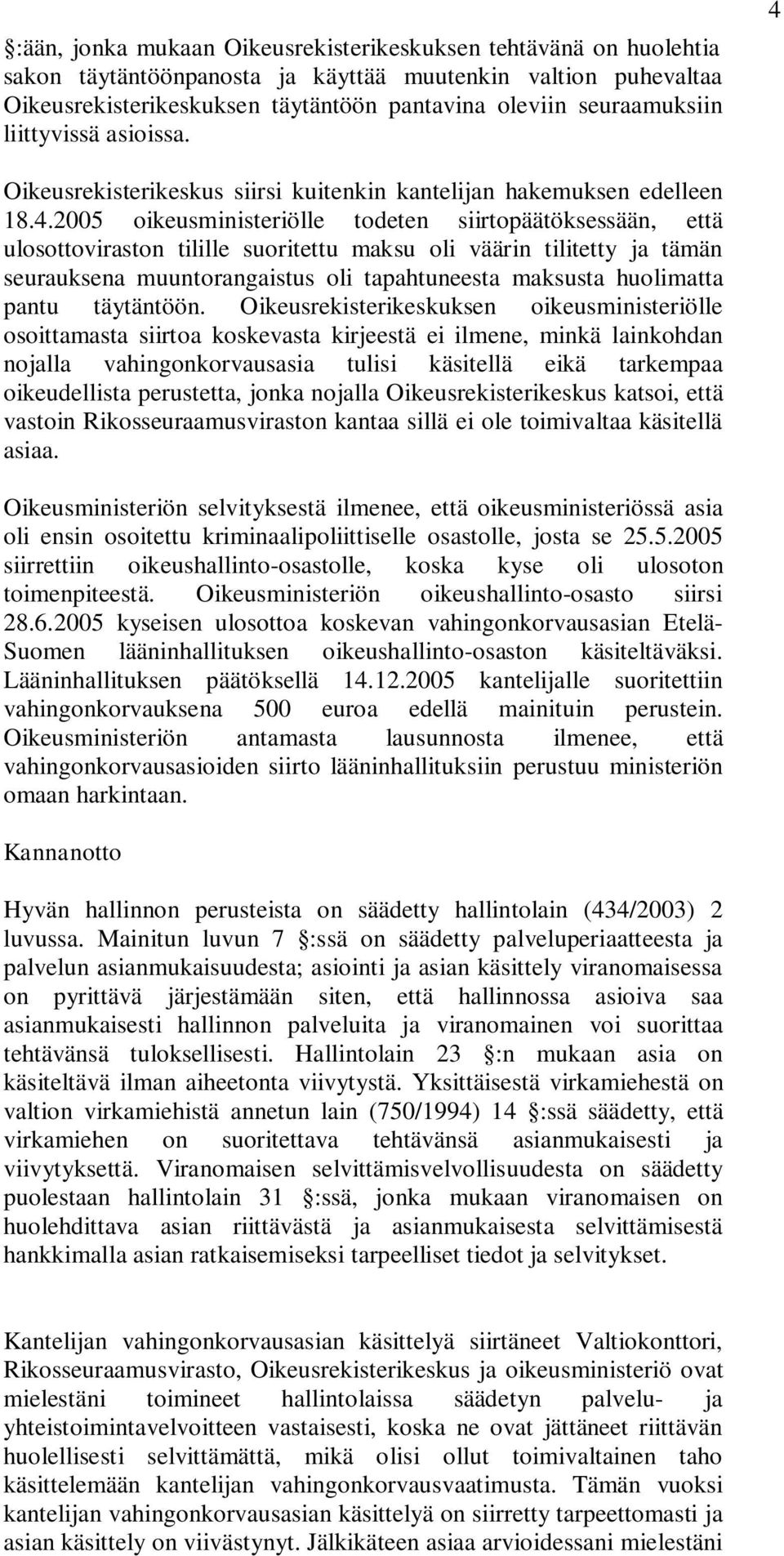 4

:ään, jonka mukaan Oikeusrekisterikeskuksen tehtävänä on huolehtia sakon täytäntöönpanosta ja käyttää muutenkin valtion puhevaltaa Oikeusrekisterikeskuksen täytäntöön pantavina oleviin seuraamuksiin liittyvissä asioissa.

Oikeusrekisterikeskus siirsi kuitenkin kantelijan hakemuksen edelleen 18.4.2005 oikeusministeriölle todeten siirtopäätöksessään, että ulosottoviraston tilille suoritettu maksu oli väärin tilitetty ja tämän seurauksena muuntorangaistus oli tapahtuneesta maksusta huolimatta pantu täytäntöön. Oikeusrekisterikeskuksen oikeusministeriölle osoittamasta siirtoa koskevasta kirjeestä ei ilmene, minkä lainkohdan nojalla vahingonkorvausasia tulisi käsitellä eikä tarkempaa oikeudellista perustetta, jonka nojalla Oikeusrekisterikeskus katsoi, että vastoin Rikosseuraamusviraston kantaa sillä ei ole toimivaltaa käsitellä asiaa.

Oikeusministeriön selvityksestä ilmenee, että oikeusministeriössä asia oli ensin osoitettu kriminaalipoliittiselle osastolle, josta se 25.5.2005 siirrettiin oikeushallinto-osastolle, koska kyse oli ulosoton toimenpiteestä. Oikeusministeriön oikeushallinto-osasto siirsi 28.6.2005 kyseisen ulosottoa koskevan vahingonkorvausasian Etelä-Suomen lääninhallituksen oikeushallinto-osaston käsiteltäväksi. Lääninhallituksen päätöksellä 14.12.2005 kantelijalle suoritettiin vahingonkorvauksena 500 euroa edellä mainituin perustein. Oikeusministeriön antamasta lausunnosta ilmenee, että vahingonkorvausasioiden siirto lääninhallituksiin perustuu ministeriön omaan harkintaan.

Kannanotto

Hyvän hallinnon perusteista on säädetty hallintolain (434/2003) 2 luvussa. Mainitun luvun 7 :ssä on säädetty palveluperiaatteesta ja palvelun asianmukaisuudesta; asiointi ja asian käsittely viranomaisessa on pyrittävä järjestämään siten, että hallinnossa asioiva saa asianmukaisesti hallinnon palveluita ja viranomainen voi suorittaa tehtävänsä tuloksellisesti. Hallintolain 23 :n mukaan asia on käsiteltävä ilman aiheetonta viivytystä. Yksittäisestä virkamiehestä on valtion virkamiehistä annetun lain (750/1994) 14 :ssä säädetty, että virkamiehen on suoritettava tehtävänsä asianmukaisesti ja viivytyksettä. Viranomaisen selvittämisvelvollisuudesta on säädetty puolestaan hallintolain 31 :ssä, jonka mukaan viranomaisen on huolehdittava asian riittävästä ja asianmukaisesta selvittämisestä hankkimalla asian ratkaisemiseksi tarpeelliset tiedot ja selvitykset.

Kantelijan vahingonkorvausasian käsittelyä siirtäneet Valtiokonttori, Rikosseuraamusvirasto, Oikeusrekisterikeskus ja oikeusministeriö ovat mielestäni toimineet hallintolaissa säädetyn palvelu- ja yhteistoimintavelvoitteen vastaisesti, koska ne ovat jättäneet riittävän huolellisesti selvittämättä, mikä olisi ollut toimivaltainen taho käsittelemään kantelijan vahingonkorvausvaatimusta. Tämän vuoksi kantelijan vahingonkorvausasian käsittelyä on siirretty tarpeettomasti ja asian käsittely on viivästynyt. Jälkikäteen asiaa arvioidessani mielestäni